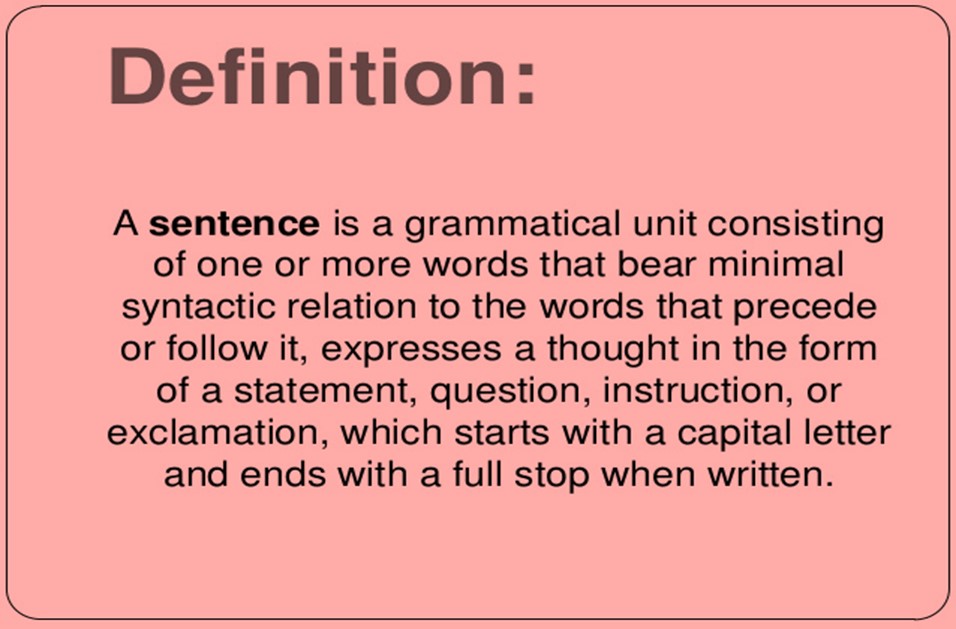 Definition:

A sentence is a grammatical unit consisting of one or more words that bear minimal syntactic relation to the words that precede or follow it, expresses a thought in the form of a statement, question, instruction, or exclamation, which starts with a capital letter and ends with a full stop when written.